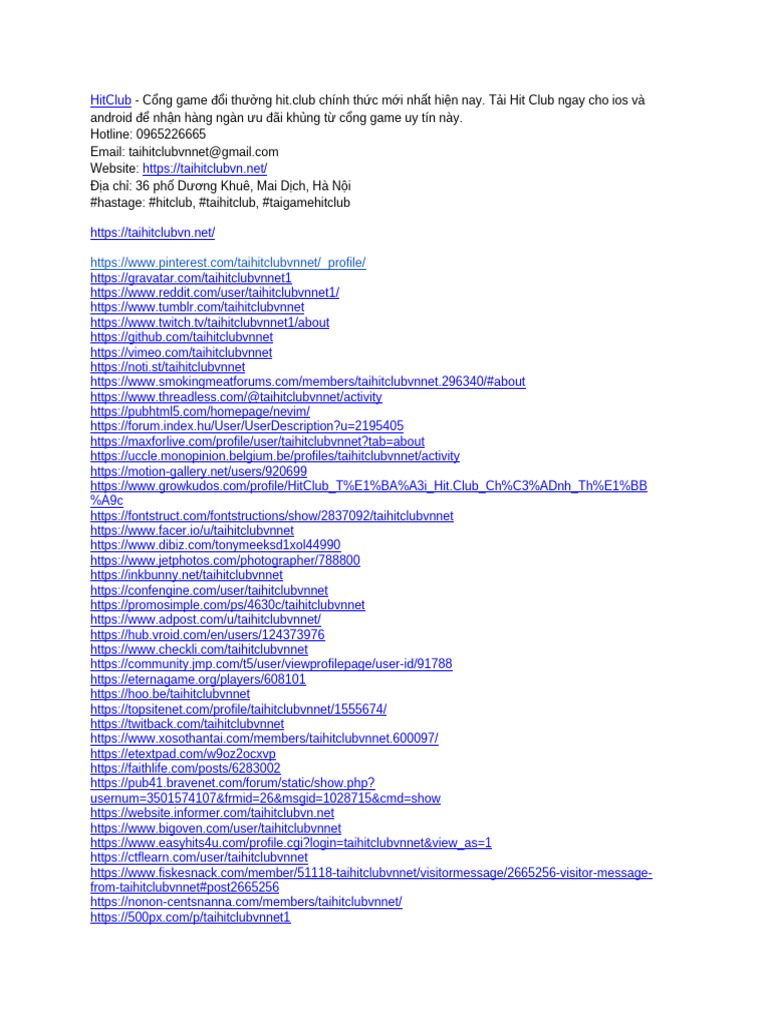 HitClub - Cổng game đổi thưởng hit.club chính thức mới nhất hiện nay. Tải Hit Club ngay cho ios và android để nhận hàng ngàn ưu đãi khủng từ cổng game uy tín này.
Hotline: 0965226665
Email: taihitclubvnnet@gmail.com
Website: https://taihitclubvn.net/
Địa chỉ: 36 phố Dương Khuê, Mai Dịch, Hà Nội
#hastage: #hitclub, #taihitclub, #taigamehitclub

https://taihitclubvn.net/

https://www.pinterest.com/taihitclubvnnet/_profile/
https://gravatar.com/taihitclubvnnet1
https://www.reddit.com/user/taihitclubvnnet1/
https://www.tumblr.com/taihitclubvnnet
https://www.twitch.tv/taihitclubvnnet1/about
https://github.com/taihitclubvnnet
https://vimeo.com/taihitclubvnnet
https://noti.st/taihitclubvnnet
https://www.smokingmeatforums.com/members/taihitclubvnnet.296340/#about
https://www.threadless.com/@taihitclubvnnet/activity
https://pubhtml5.com/homepage/nevim/
https://forum.index.hu/User/UserDescription?u=2195405
https://maxforlive.com/profile/user/taihitclubvnnet?tab=about
https://uccle.monopinion.belgium.be/profiles/taihitclubvnnet/activity
https://motion-gallery.net/users/920699
https://www.growkudos.com/profile/HitClub_T%E1%BA%A3i_Hit.Club_Ch%C3%ADnh_Th%E1%BB%A9c
https://fontstruct.com/fontstructions/show/2837092/taihitclubvnnet
https://www.facer.io/u/taihitclubvnnet
https://www.dibiz.com/tonymeeksd1xol44990
https://www.jetphotos.com/photographer/788800
https://inkbunny.net/taihitclubvnnet
https://confengine.com/user/taihitclubvnnet
https://promosimple.com/ps/4630c/taihitclubvnnet
https://www.adpost.com/u/taihitclubvnnet/
https://hub.vroid.com/en/users/124373976
https://www.checkli.com/taihitclubvnnet
https://community.jmp.com/t5/user/viewprofilepage/user-id/91788
https://eternagame.org/players/608101
https://hoo.be/taihitclubvnnet
https://topsitenet.com/profile/taihitclubvnnet/1555674/
https://twitback.com/taihitclubvnnet
https://www.xosothantai.com/members/taihitclubvnnet.600097/
https://etextpad.com/w9oz2ocxvp
https://faithlife.com/posts/6283002
https://pub41.bravenet.com/forum/static/show.php?usernum=3501574107&frmid=26&msgid=1028715&cmd=show
https://website.informer.com/taihitclubvn.net
https://www.bigoven.com/user/taihitclubvnnet
https://www.easyhits4u.com/profile.cgi?login=taihitclubvnnet&view_as=1
https://ctflearn.com/user/taihitclubvnnet
https://www.fiskesnack.com/member/51118-taihitclubvnnet/visitormessage/2665256-visitor-message-from-taihitclubvnnet#post2665256
https://nonon-centsnanna.com/members/taihitclubvnnet/
https://500px.com/p/taihitclubvnnet1